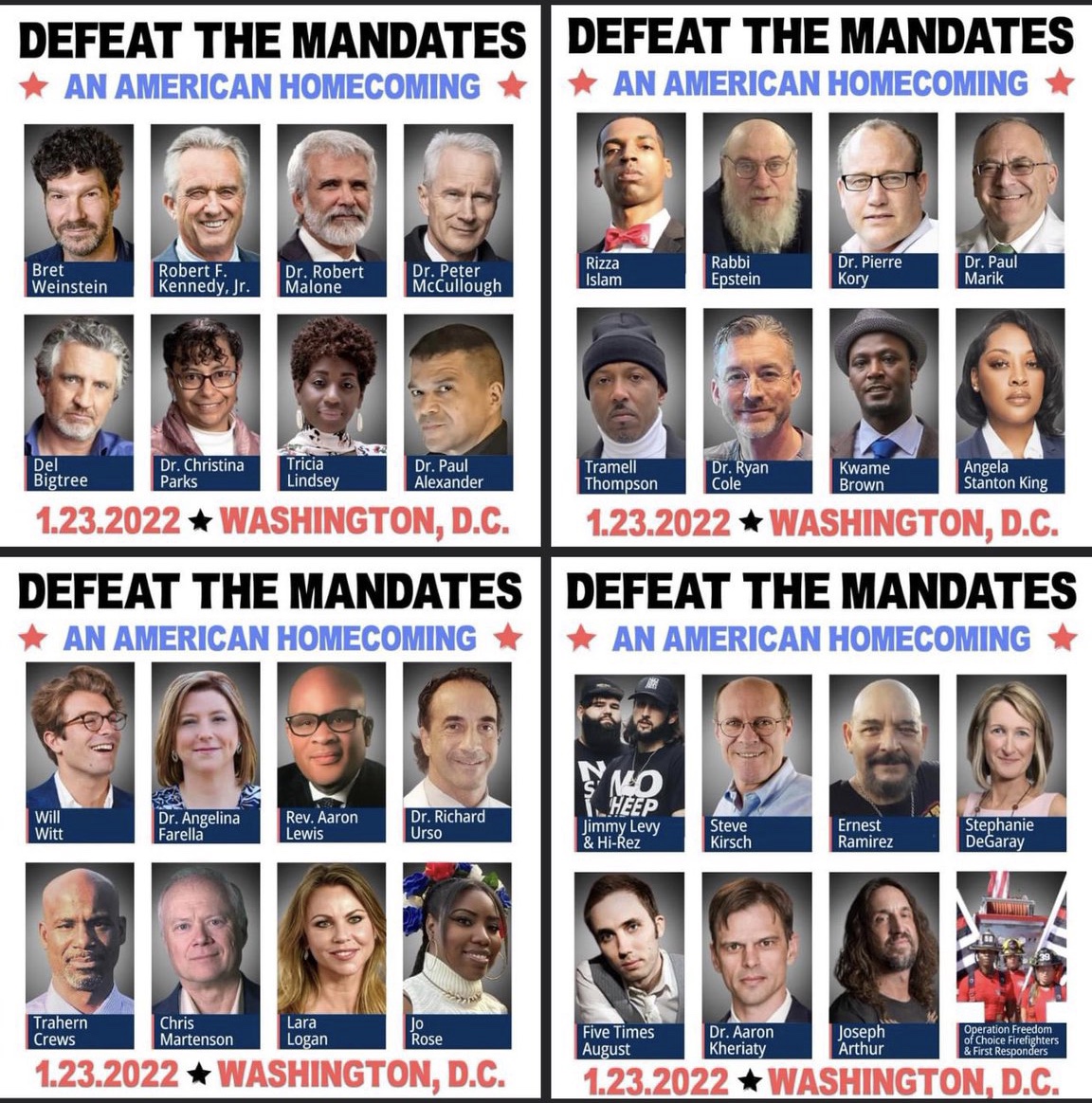 DEFEAT THE MANDATES

★ AN AMERICAN HOMECOMING ★

Bret Weinstein

Robert F. Kennedy, Jr.

Dr. Robert Malone

Dr. Peter McCullough

Del Bigtree

Dr. Christina Parks

Tricia Lindsey

Dr. Paul Alexander

1.23.2022 ★ WASHINGTON, D.C.

DEFEAT THE MANDATES

★ AN AMERICAN HOMECOMING ★

Rizza Islam

Rabbi Epstein

Dr. Pierre Kory

Dr. Paul Marik

Tramell Thompson

Dr. Ryan Cole

Kwame Brown

Angela Stanton King

1.23.2022 ★ WASHINGTON, D.C.

DEFEAT THE MANDATES

★ AN AMERICAN HOMECOMING ★

Will Witt

Dr. Angelina Farella

Rev. Aaron Lewis

Dr. Richard Urso

Trahern Crews

Chris Martenson

Lara Logan

Jo Rose

1.23.2022 ★ WASHINGTON, D.C.

DEFEAT THE MANDATES

★ AN AMERICAN HOMECOMING ★

Jimmy Levy & Hi-Rez

Steve Kirsch

Ernest Ramirez

Stephanie DeGaray

Five Times August

Dr. Aaron Kheriaty

Joseph Arthur

Operation Freedom of Choice Firefighters & First Responders

1.23.2022 ★ WASHINGTON, D.C.